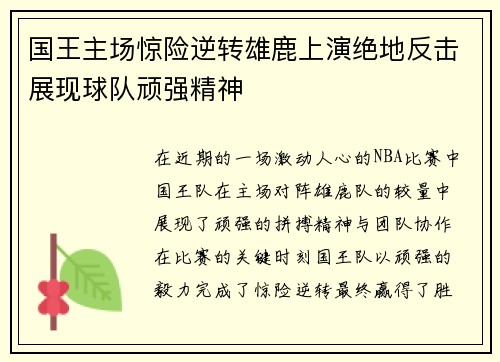 国王主场惊险逆转雄鹿上演绝地反击展现球队顽强精神

在近期的一场激动人心的NBA比赛中国王队在主场对阵雄鹿队的较量中展现了顽强的拼搏精神与团队协作在比赛的关键时刻国王队以顽强的毅力完成了惊险逆转最终赢得了胜